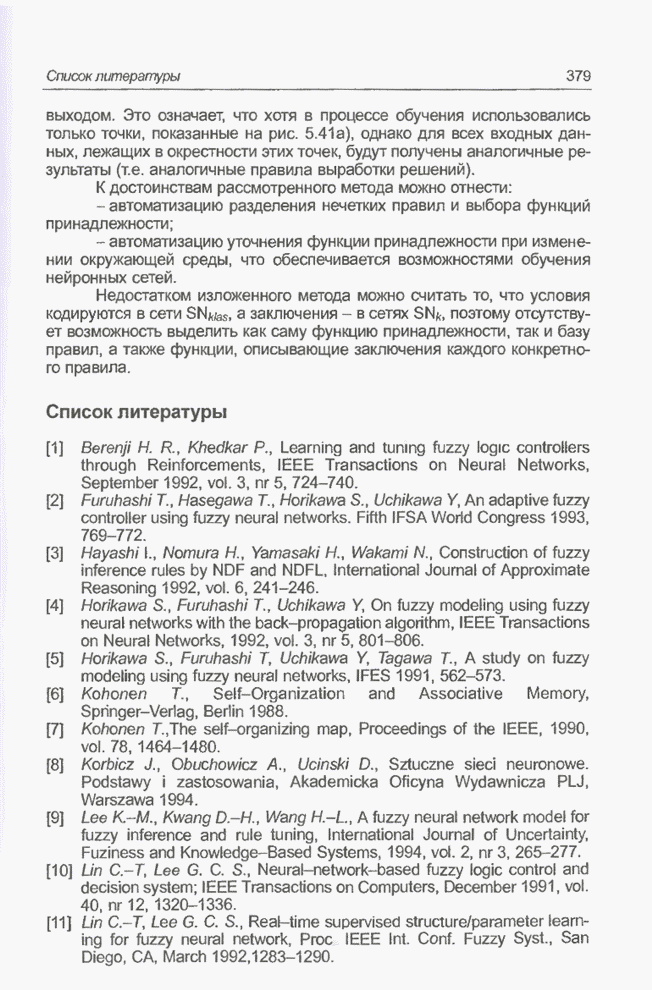 Список литературы 379

выходом. Это означает, что хотя в процессе обучения использовались только точки, показанные на рис. 5.41а), однако для всех входных данных, лежащих в окрестности этих точек, будут получены аналогичные результаты (т.е. аналогичные правила выработки решений).

К достоинствам рассмотренного метода можно отнести:

– автоматизацию разделения нечетких правил и выбора функций принадлежности;

– автоматизацию уточнения функции принадлежности при изменении окружающей среды, что обеспечивается возможностями обучения нейронных сетей.

Недостатком изложенного метода можно считать то, что условия кодируются в сети $SN_{klas}$, а заключения – в сетях $SN_k$, поэтому отсутствует возможность выделить как саму функцию принадлежности, так и базу правил, а также функции, описывающие заключения каждого конкретного правила.

Список литературы

[1] Berenji H. R., Khedkar P., Learning and tuning fuzzy logic controllers through Reinforcements, IEEE Transactions on Neural Networks, September 1992, vol. 3, nr 5, 724–740.

[2] Furuhashi T., Hasegawa T., Horikawa S., Uchikawa Y, An adaptive fuzzy controller using fuzzy neural networks. Fifth IFSA World Congress 1993, 769–772.

[3] Hayashi I., Nomura H., Yamasaki H., Wakami N., Construction of fuzzy inference rules by NDF and NDFL, International Journal of Approximate Reasoning 1992, vol. 6, 241–246.

[4] Horikawa S., Furuhashi T., Uchikawa Y, On fuzzy modeling using fuzzy neural networks with the back–propagation algorithm, IEEE Transactions on Neural Networks, 1992, vol. 3, nr 5, 801–806.

[5] Horikawa S., Furuhashi T, Uchikawa Y, Tagawa T., A study on fuzzy modeling using fuzzy neural networks, IFES 1991, 562–573.

[6] Kohonen T., Self–Organization and Associative Memory, Springer–Verlag, Berlin 1988.

[7] Kohonen T.,The self–organizing map, Proceedings of the IEEE, 1990, vol. 78, 1464–1480.

[8] Korbicz J., Obuchowicz A., Ucinski D., Sztuczne sieci neuronowe. Podstawy i zastosowania, Akademicka Oficyna Wydawnicza PLJ, Warszawa 1994.

[9] Lee K.–M., Kwang D.–H., Wang H.–L., A fuzzy neural network model for fuzzy inference and rule tuning, International Journal of Uncertainty, Fuziness and Knowledge–Based Systems, 1994, vol. 2, nr 3, 265–277.

[10] Lin C.–T, Lee G. C. S., Neural–network–based fuzzy logic control and decision system; IEEE Transactions on Computers, December 1991, vol. 40, nr 12, 1320–1336.

[11] Lin C.–T, Lee G. C. S., Real–time supervised structure/parameter learning for fuzzy neural network, Proc. IEEE Int. Conf. Fuzzy Syst., San Diego, CA, March 1992,1283–1290.